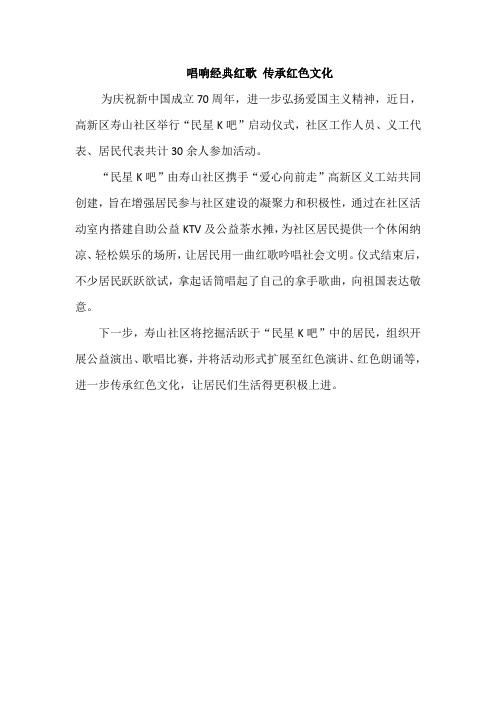 唱响经典红歌 传承红色文化

为庆祝新中国成立70周年，进一步弘扬爱国主义精神，近日，高新区寿山社区举行“民星K吧”启动仪式，社区工作人员、义工代表、居民代表共计30余人参加活动。

“民星K吧”由寿山社区携手“爱心向前走”高新区义工站共同创建，旨在增强居民参与社区建设的凝聚力和积极性，通过在社区活动室内搭建自助公益KTV及公益茶水摊，为社区居民提供一个休闲纳凉、轻松娱乐的场所，让居民用一曲红歌吟唱社会文明。仪式结束后，不少居民跃跃欲试，拿起话筒唱起了自己的拿手歌曲，向祖国表达敬意。

下一步，寿山社区将挖掘活跃于“民星K吧”中的居民，组织开展公益演出、歌唱比赛，并将活动形式扩展至红色演讲、红色朗诵等，进一步传承红色文化，让居民们生活得更积极上进。